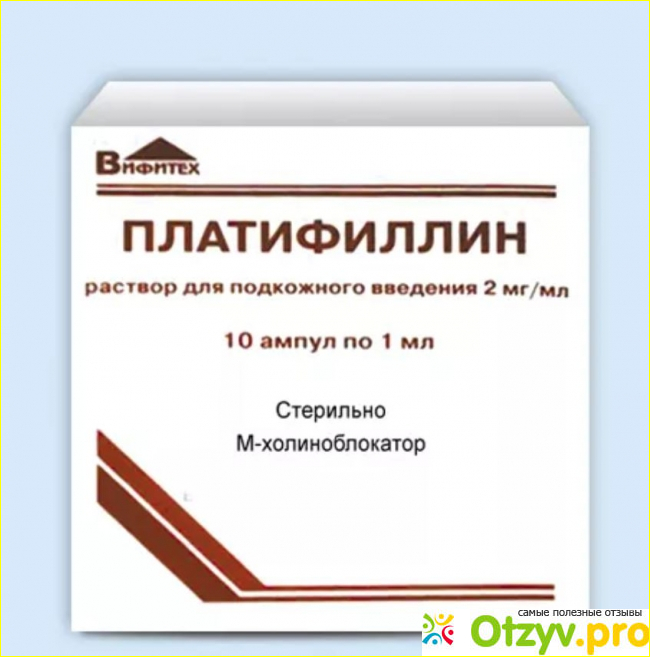 Вифитех

ПЛАТИФИЛЛИН

раствор для подкожного введения 2 мг/мл

10 ампул по 1 мл

Стерильно
М-холиноблокатор

самые полезные отзывы
Otzyv.pro